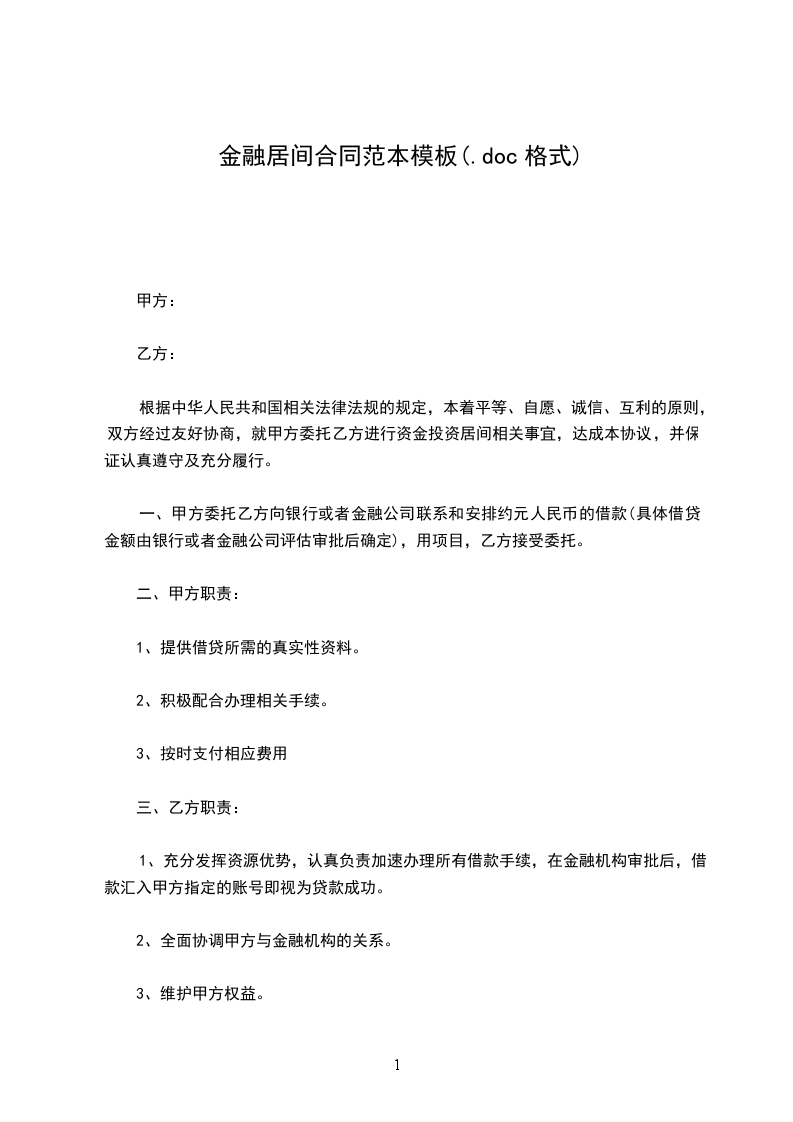 金融居间合同范本模板(.doc 格式)

甲方：

乙方：

根据中华人民共和国相关法律法规的规定，本着平等、自愿、诚信、互利的原则，双方经过友好协商，就甲方委托乙方进行资金投资居间相关事宜，达成本协议，并保证认真遵守及充分履行。

一、甲方委托乙方向银行或者金融公司联系和安排约元人民币的借款(具体借贷金额由银行或者金融公司评估审批后确定)，用项目，乙方接受委托。

二、甲方职责：

1、提供借贷所需的真实性资料。

2、积极配合办理相关手续。

3、按时支付相应费用

三、乙方职责：

1、充分发挥资源优势，认真负责加速办理所有借款手续，在金融机构审批后，借款汇入甲方指定的账号即视为贷款成功。

2、全面协调甲方与金融机构的关系。

3、维护甲方权益。

1